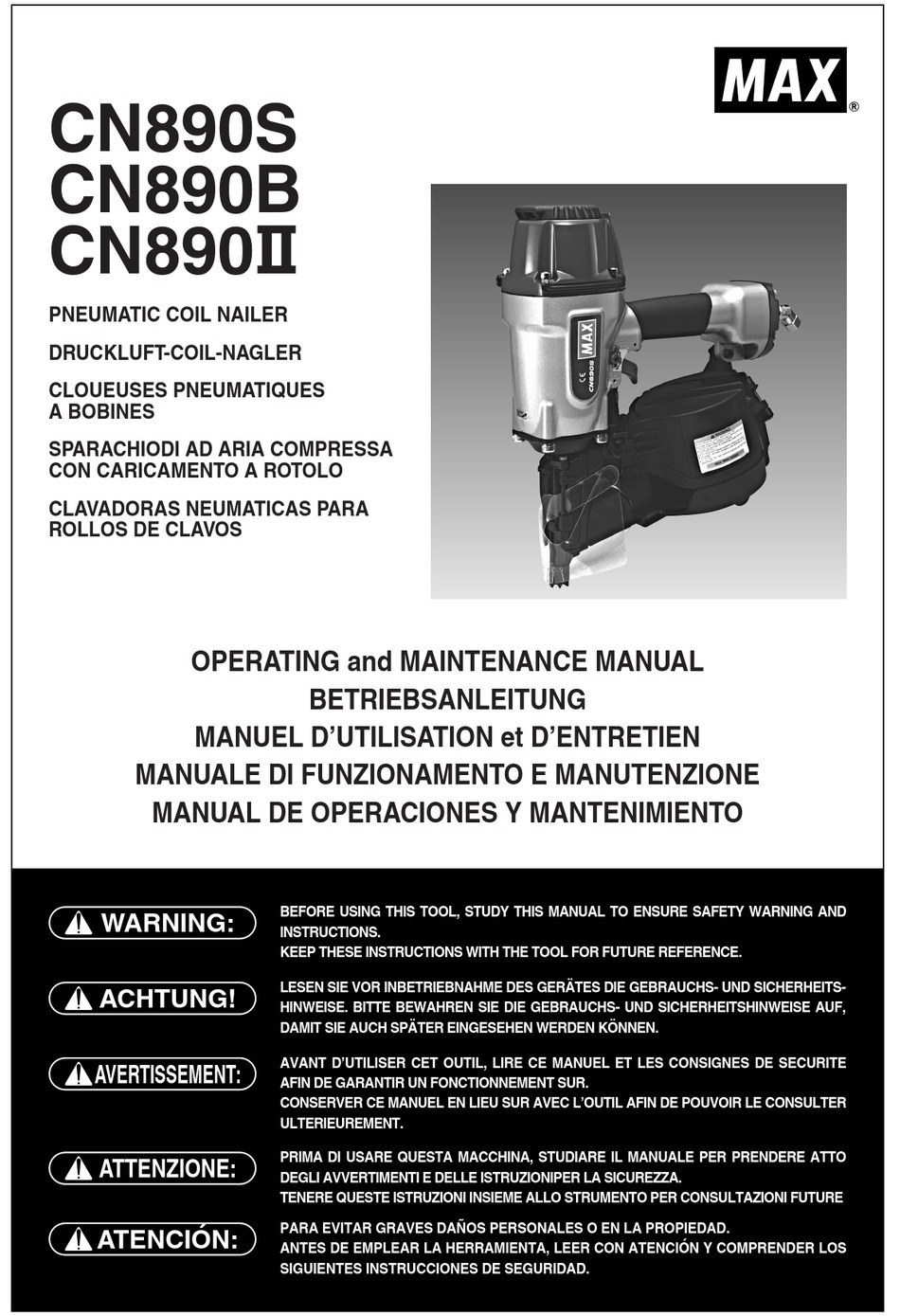 MAX®

CN890S
CN890B
CN890Ⅱ

PNEUMATIC COIL NAILER

DRUCKLUFT-COIL-NAGLER

CLOUEUSES PNEUMATIQUES A BOBINES

SPARACHIODI AD ARIA COMPRESSA CON CARICAMENTO A ROTOLO

CLAVADORAS NEUMATICAS PARA ROLLOS DE CLAVOS

MAX
CN890S

OPERATING and MAINTENANCE MANUAL
BETRIEBSANLEITUNG
MANUEL D'UTILISATION et D'ENTRETIEN
MANUALE DI FUNZIONAMENTO E MANUTENZIONE
MANUAL DE OPERACIONES Y MANTENIMIENTO

WARNING:
BEFORE USING THIS TOOL, STUDY THIS MANUAL TO ENSURE SAFETY WARNING AND INSTRUCTIONS.
KEEP THESE INSTRUCTIONS WITH THE TOOL FOR FUTURE REFERENCE.

ACHTUNG!
LESEN SIE VOR INBETRIEBNAHME DES GERÄTES DIE GEBRAUCHS- UND SICHERHEITSHINWEISE. BITTE BEWAHREN SIE DIE GEBRAUCHS- UND SICHERHEITSHINWEISE AUF, DAMIT SIE AUCH SPÄTER EINGESEHEN WERDEN KÖNNEN.

AVERTISSEMENT:
AVANT D'UTILISER CET OUTIL, LIRE CE MANUEL ET LES CONSIGNES DE SECURITE AFIN DE GARANTIR UN FONCTIONNEMENT SUR.
CONSERVER CE MANUEL EN LIEU SUR AVEC L'OUTIL AFIN DE POUVOIR LE CONSULTER ULTERIEUREMENT.

ATTENZIONE:
PRIMA DI USARE QUESTA MACCHINA, STUDIARE IL MANUALE PER PRENDERE ATTO DEGLI AVVERTIMENTI E DELLE ISTRUZIONIPER LA SICUREZZA.
TENERE QUESTE ISTRUZIONI INSIEME ALLO STRUMENTO PER CONSULTAZIONI FUTURE

ATENCIÓN:
PARA EVITAR GRAVES DAÑOS PERSONALES O EN LA PROPIEDAD.
ANTES DE EMPLEAR LA HERRAMIENTA, LEER CON ATENCIÓN Y COMPRENDER LOS SIGUIENTES INSTRUCCIONES DE SEGURIDAD.